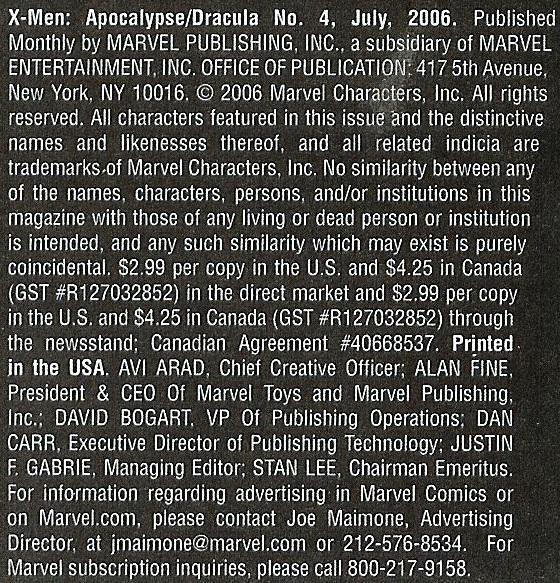 X-Men: Apocalypse/Dracula No. 4, July, 2006. Published Monthly by MARVEL PUBLISHING, INC., a subsidiary of MARVEL ENTERTAINMENT, INC. OFFICE OF PUBLICATION: 417 5th Avenue, New York, NY 10016. © 2006 Marvel Characters, Inc. All rights reserved. All characters featured in this issue and the distinctive names and likenesses thereof, and all related indicia are trademarks of Marvel Characters, Inc. No similarity between any of the names, characters, persons, and/or institutions in this magazine with those of any living or dead person or institution is intended, and any such similarity which may exist is purely coincidental. $2.99 per copy in the U.S. and $4.25 in Canada (GST #R127032852) in the direct market and $2.99 per copy in the U.S. and $4.25 in Canada (GST #R127032852) through the newsstand; Canadian Agreement #40668537. Printed in the USA. AVI ARAD, Chief Creative Officer; ALAN FINE, President & CEO Of Marvel Toys and Marvel Publishing, Inc.; DAVID BOGART, VP Of Publishing Operations; DAN CARR, Executive Director of Publishing Technology; JUSTIN F. GABRIE, Managing Editor; STAN LEE, Chairman Emeritus. For information regarding advertising in Marvel Comics or on Marvel.com, please contact Joe Maimone, Advertising Director, at jmaimone@marvel.com or 212-576-8534. For Marvel subscription inquiries, please call 800-217-9158.